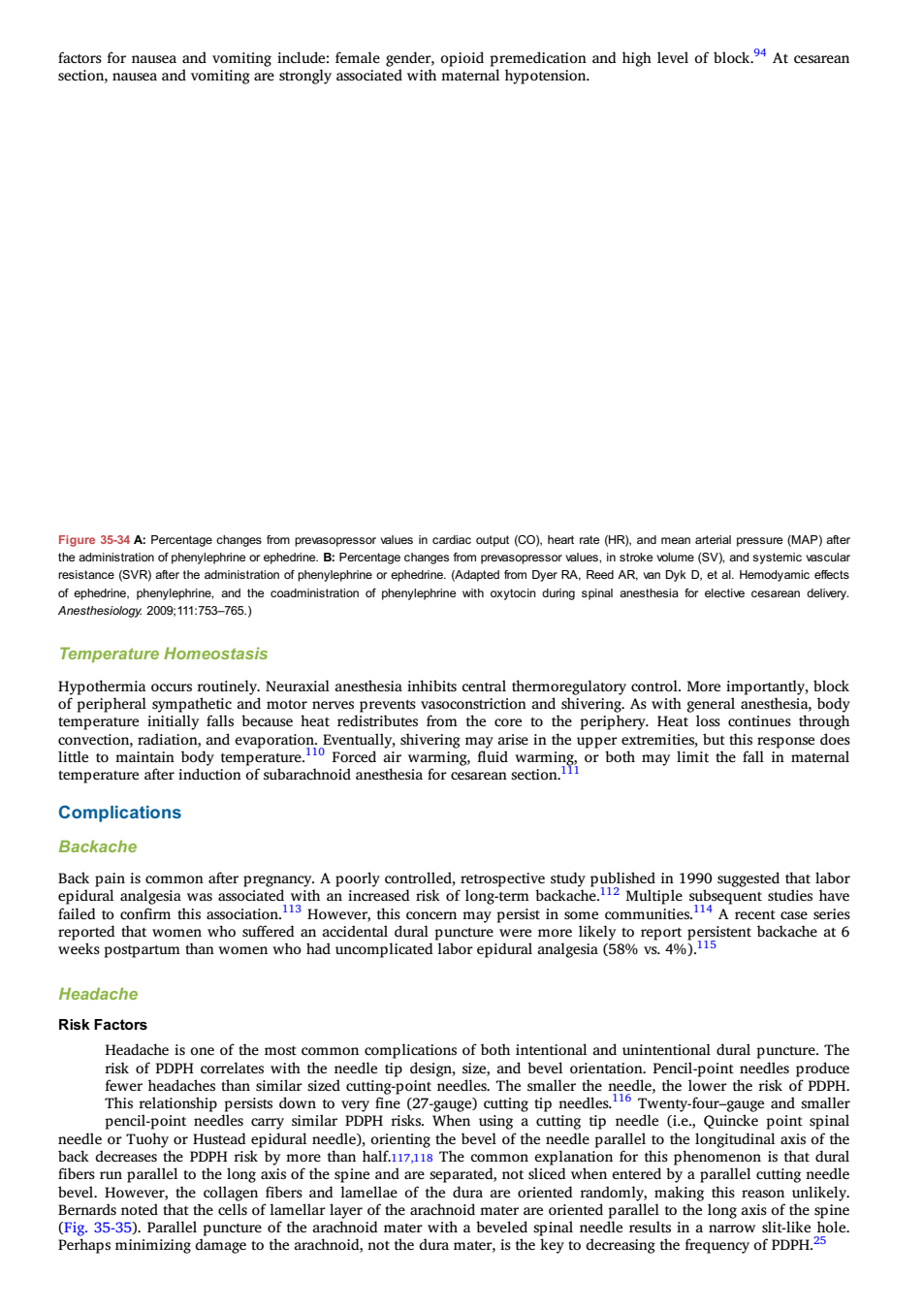 factors for nausea and vomiting include: female gender, opioid premedication and high level of block.$^{94}$ At cesarean section, nausea and vomiting are strongly associated with maternal hypotension.

Figure 35-34 A: Percentage changes from prevasopressor values in cardiac output (CO), heart rate (HR), and mean arterial pressure (MAP) after the administration of phenylephrine or ephedrine. B: Percentage changes from prevasopressor values, in stroke volume (SV), and systemic vascular resistance (SVR) after the administration of phenylephrine or ephedrine. (Adapted from Dyer RA, Reed AR, van Dyk D, et al. Hemodyamic effects of ephedrine, phenylephrine, and the coadministration of phenylephrine with oxytocin during spinal anesthesia for elective cesarean delivery. Anesthesiology. 2009;111:753–765.)

Temperature Homeostasis

Hypothermia occurs routinely. Neuraxial anesthesia inhibits central thermoregulatory control. More importantly, block of peripheral sympathetic and motor nerves prevents vasoconstriction and shivering. As with general anesthesia, body temperature initially falls because heat redistributes from the core to the periphery. Heat loss continues through convection, radiation, and evaporation. Eventually, shivering may arise in the upper extremities, but this response does little to maintain body temperature.$^{110}$ Forced air warming, fluid warming, or both may limit the fall in maternal temperature after induction of subarachnoid anesthesia for cesarean section.$^{111}$

Complications

Backache

Back pain is common after pregnancy. A poorly controlled, retrospective study published in 1990 suggested that labor epidural analgesia was associated with an increased risk of long-term backache.$^{112}$ Multiple subsequent studies have failed to confirm this association.$^{113}$ However, this concern may persist in some communities.$^{114}$ A recent case series reported that women who suffered an accidental dural puncture were more likely to report persistent backache at 6 weeks postpartum than women who had uncomplicated labor epidural analgesia (58% vs. 4%).$^{115}$

Headache

Risk Factors

Headache is one of the most common complications of both intentional and unintentional dural puncture. The risk of PDPH correlates with the needle tip design, size, and bevel orientation. Pencil-point needles produce fewer headaches than similar sized cutting-point needles. The smaller the needle, the lower the risk of PDPH. This relationship persists down to very fine (27-gauge) cutting tip needles.$^{116}$ Twenty-four–gauge and smaller pencil-point needles carry similar PDPH risks. When using a cutting tip needle (i.e., Quincke point spinal needle or Tuohy or Hustead epidural needle), orienting the bevel of the needle parallel to the longitudinal axis of the back decreases the PDPH risk by more than half.$^{117,118}$ The common explanation for this phenomenon is that dural fibers run parallel to the long axis of the spine and are separated, not sliced when entered by a parallel cutting needle bevel. However, the collagen fibers and lamellae of the dura are oriented randomly, making this reason unlikely. Bernards noted that the cells of lamellar layer of the arachnoid mater are oriented parallel to the long axis of the spine (Fig. 35-35). Parallel puncture of the arachnoid mater with a beveled spinal needle results in a narrow slit-like hole. Perhaps minimizing damage to the arachnoid, not the dura mater, is the key to decreasing the frequency of PDPH.$^{25}$